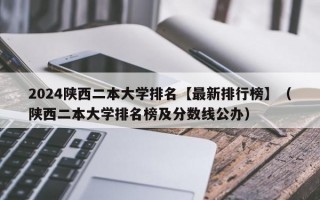 2024陕西二本大学排名【最新排行榜】（陕西二本大学排名榜及分数线公办）